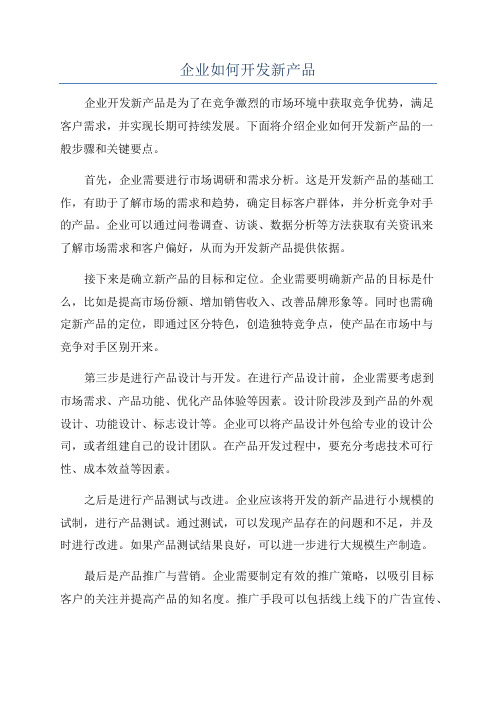 企业如何开发新产品

企业开发新产品是为了在竞争激烈的市场环境中获取竞争优势，满足客户需求，并实现长期可持续发展。下面将介绍企业如何开发新产品的一般步骤和关键要点。

首先，企业需要进行市场调研和需求分析。这是开发新产品的基础工作，有助于了解市场的需求和趋势，确定目标客户群体，并分析竞争对手的产品。企业可以通过问卷调查、访谈、数据分析等方法获取有关资讯来了解市场需求和客户偏好，从而为开发新产品提供依据。

接下来是确立新产品的目标和定位。企业需要明确新产品的目标是什么，比如是提高市场份额、增加销售收入、改善品牌形象等。同时也需确定新产品的定位，即通过区分特色，创造独特竞争点，使产品在市场中与竞争对手区别开来。

第三步是进行产品设计与开发。在进行产品设计前，企业需要考虑到市场需求、产品功能、优化产品体验等因素。设计阶段涉及到产品的外观设计、功能设计、标志设计等。企业可以将产品设计外包给专业的设计公司，或者组建自己的设计团队。在产品开发过程中，要充分考虑技术可行性、成本效益等因素。

之后是进行产品测试与改进。企业应该将开发的新产品进行小规模的试制，进行产品测试。通过测试，可以发现产品存在的问题和不足，并及时进行改进。如果产品测试结果良好，可以进一步进行大规模生产制造。

最后是产品推广与营销。企业需要制定有效的推广策略，以吸引目标客户的关注并提高产品的知名度。推广手段可以包括线上线下的广告宣传、